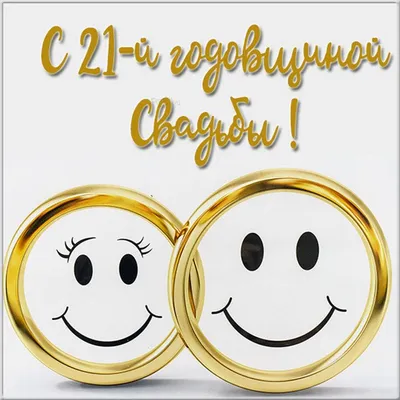 С 21-й годовщиной Свадьбы !